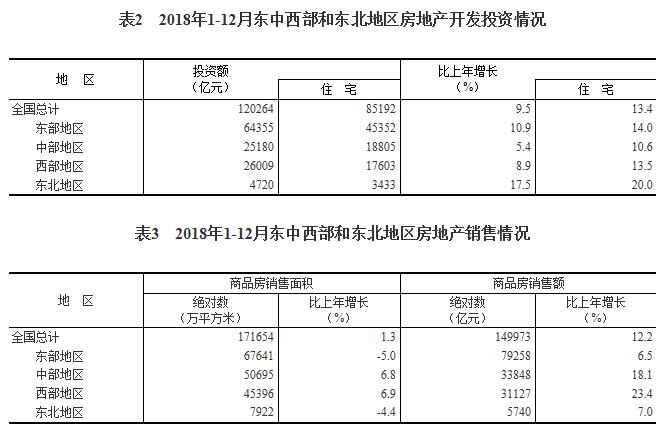 表2　2018年1-12月东中西部和东北地区房地产开发投资情况

| 地　区 | 投资额（亿元） | 住　宅 | 比上年增长（%） | 住　宅 |
|---|---|---|---|---|
| 全国总计 | 120264 | 85192 | 9.5 | 13.4 |
| 东部地区 | 64355 | 45352 | 10.9 | 14.0 |
| 中部地区 | 25180 | 18805 | 5.4 | 10.6 |
| 西部地区 | 26009 | 17603 | 8.9 | 13.5 |
| 东北地区 | 4720 | 3433 | 17.5 | 20.0 |

表3　2018年1-12月东中西部和东北地区房地产销售情况

| 地　区 | 商品房销售面积 绝对数（万平方米） | 商品房销售面积 比上年增长（%） | 商品房销售额 绝对数（亿元） | 商品房销售额 比上年增长（%） |
|---|---|---|---|---|
| 全国总计 | 171654 | 1.3 | 149973 | 12.2 |
| 东部地区 | 67641 | -5.0 | 79258 | 6.5 |
| 中部地区 | 50695 | 6.8 | 33848 | 18.1 |
| 西部地区 | 45396 | 6.9 | 31127 | 23.4 |
| 东北地区 | 7922 | -4.4 | 5740 | 7.0 |